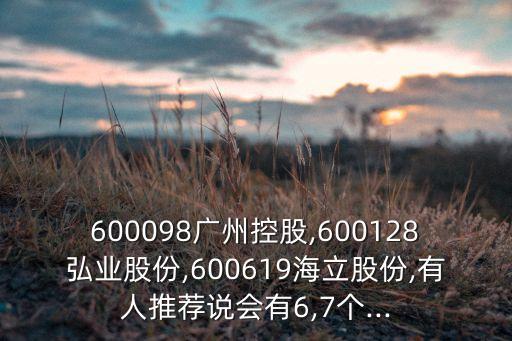 600098广州控股,600128弘业股份,600619海立股份,有人推荐说会有6,7个...